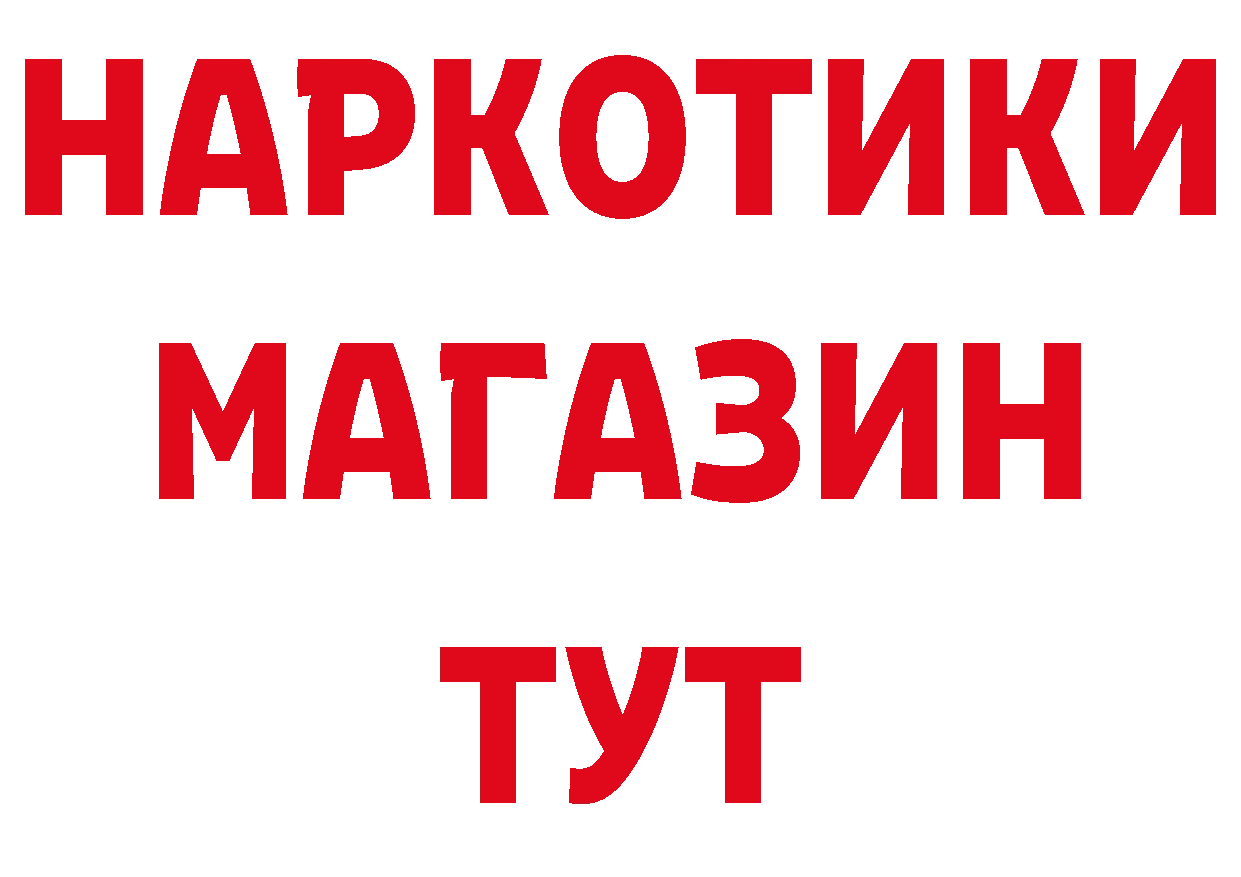 НАРКОТИКИ
МАГАЗИН
ТУТ